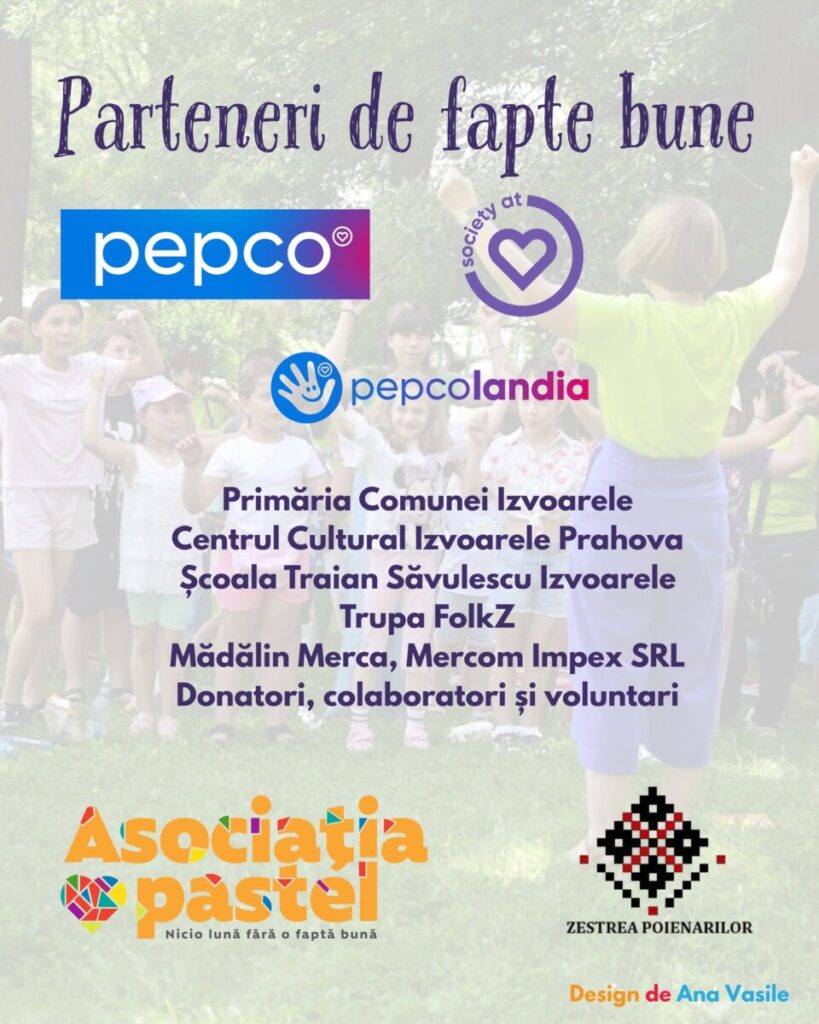 Parteneri de fapte bune

pepco

society at

pepcolandia

Primăria Comunei Izvoarele
Centrul Cultural Izvoarele Prahova
Școala Traian Săvulescu Izvoarele
Trupa FolkZ
Mădălin Merca, Mercom Impex SRL
Donatori, colaboratori și voluntari

Asociația pastel
Nicio lună fără o faptă bună

ZESTREA POIENARILOR

Design de Ana Vasile